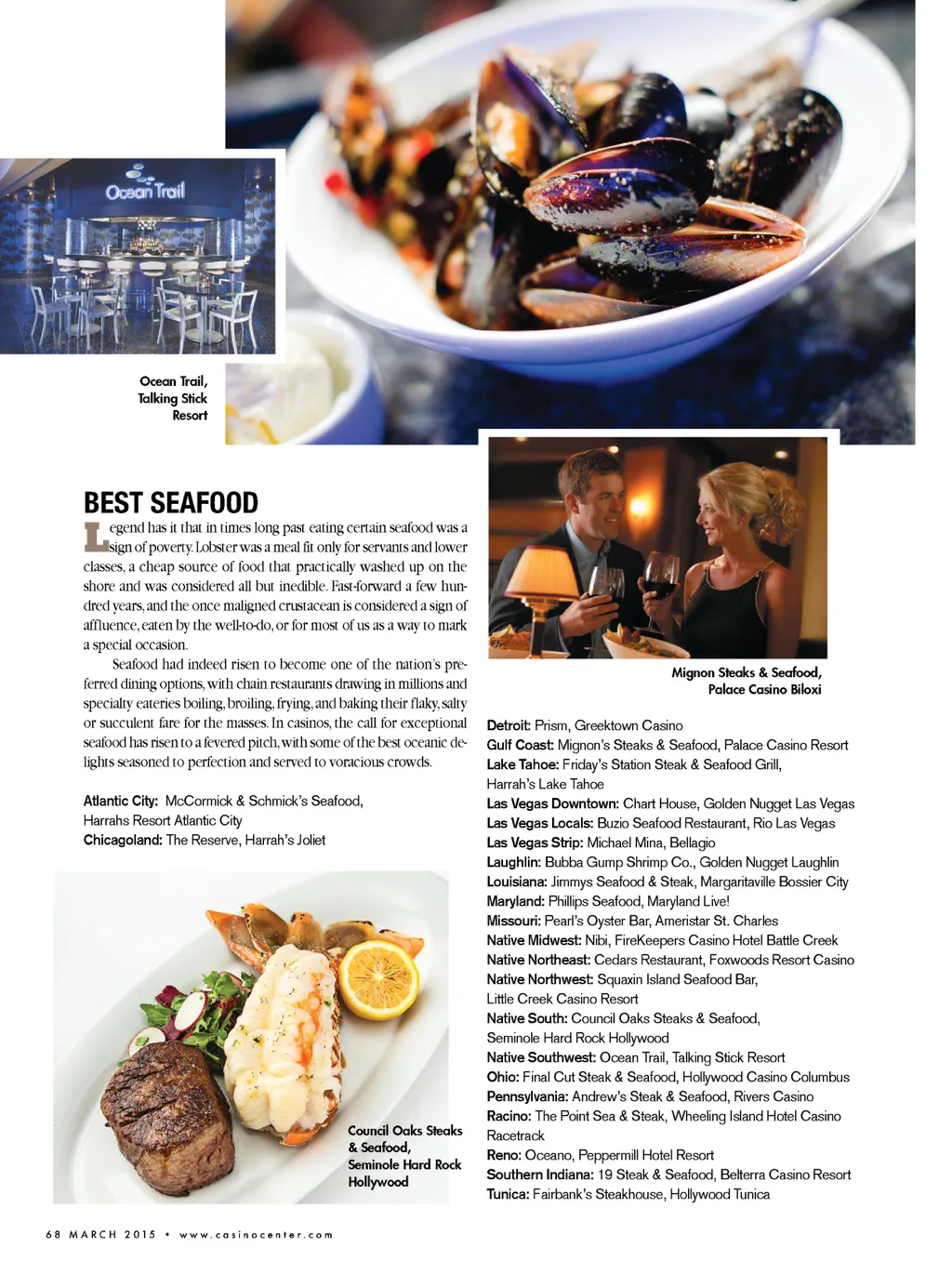 Ocean Trail

Ocean Trail,
Talking Stick
Resort

BEST SEAFOOD

Legend has it that in times long past eating certain seafood was a sign of poverty. Lobster was a meal fit only for servants and lower classes, a cheap source of food that practically washed up on the shore and was considered all but inedible. Fast-forward a few hundred years, and the once maligned crustacean is considered a sign of affluence, eaten by the well-to-do, or for most of us as a way to mark a special occasion.

Seafood had indeed risen to become one of the nation's preferred dining options, with chain restaurants drawing in millions and specialty eateries boiling, broiling, frying, and baking their flaky, salty or succulent fare for the masses. In casinos, the call for exceptional seafood has risen to a fevered pitch, with some of the best oceanic delights seasoned to perfection and served to voracious crowds.

Atlantic City: McCormick & Schmick's Seafood,
Harrahs Resort Atlantic City
Chicagoland: The Reserve, Harrah's Joliet

Council Oaks Steaks
& Seafood,
Seminole Hard Rock
Hollywood

Mignon Steaks & Seafood,
Palace Casino Biloxi

Detroit: Prism, Greektown Casino
Gulf Coast: Mignon's Steaks & Seafood, Palace Casino Resort
Lake Tahoe: Friday's Station Steak & Seafood Grill,
Harrah's Lake Tahoe
Las Vegas Downtown: Chart House, Golden Nugget Las Vegas
Las Vegas Locals: Buzio Seafood Restaurant, Rio Las Vegas
Las Vegas Strip: Michael Mina, Bellagio
Laughlin: Bubba Gump Shrimp Co., Golden Nugget Laughlin
Louisiana: Jimmys Seafood & Steak, Margaritaville Bossier City
Maryland: Phillips Seafood, Maryland Live!
Missouri: Pearl's Oyster Bar, Ameristar St. Charles
Native Midwest: Nibi, FireKeepers Casino Hotel Battle Creek
Native Northeast: Cedars Restaurant, Foxwoods Resort Casino
Native Northwest: Squaxin Island Seafood Bar,
Little Creek Casino Resort
Native South: Council Oaks Steaks & Seafood,
Seminole Hard Rock Hollywood
Native Southwest: Ocean Trail, Talking Stick Resort
Ohio: Final Cut Steak & Seafood, Hollywood Casino Columbus
Pennsylvania: Andrew's Steak & Seafood, Rivers Casino
Racino: The Point Sea & Steak, Wheeling Island Hotel Casino
Racetrack
Reno: Oceano, Peppermill Hotel Resort
Southern Indiana: 19 Steak & Seafood, Belterra Casino Resort
Tunica: Fairbank's Steakhouse, Hollywood Tunica

68 MARCH 2015 • www.casinocenter.com